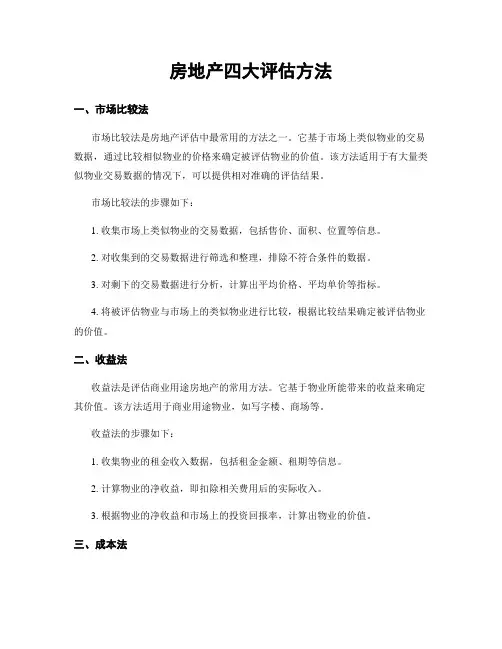 房地产四大评估方法

一、市场比较法

市场比较法是房地产评估中最常用的方法之一。它基于市场上类似物业的交易数据，通过比较相似物业的价格来确定被评估物业的价值。该方法适用于有大量类似物业交易数据的情况下，可以提供相对准确的评估结果。

市场比较法的步骤如下：

1. 收集市场上类似物业的交易数据，包括售价、面积、位置等信息。

2. 对收集到的交易数据进行筛选和整理，排除不符合条件的数据。

3. 对剩下的交易数据进行分析，计算出平均价格、平均单价等指标。

4. 将被评估物业与市场上的类似物业进行比较，根据比较结果确定被评估物业的价值。

二、收益法

收益法是评估商业用途房地产的常用方法。它基于物业所能带来的收益来确定其价值。该方法适用于商业用途物业，如写字楼、商场等。

收益法的步骤如下：

1. 收集物业的租金收入数据，包括租金金额、租期等信息。

2. 计算物业的净收益，即扣除相关费用后的实际收入。

3. 根据物业的净收益和市场上的投资回报率，计算出物业的价值。

三、成本法